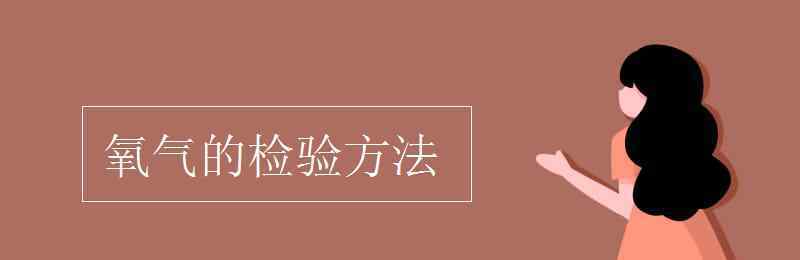 氧气的检验方法